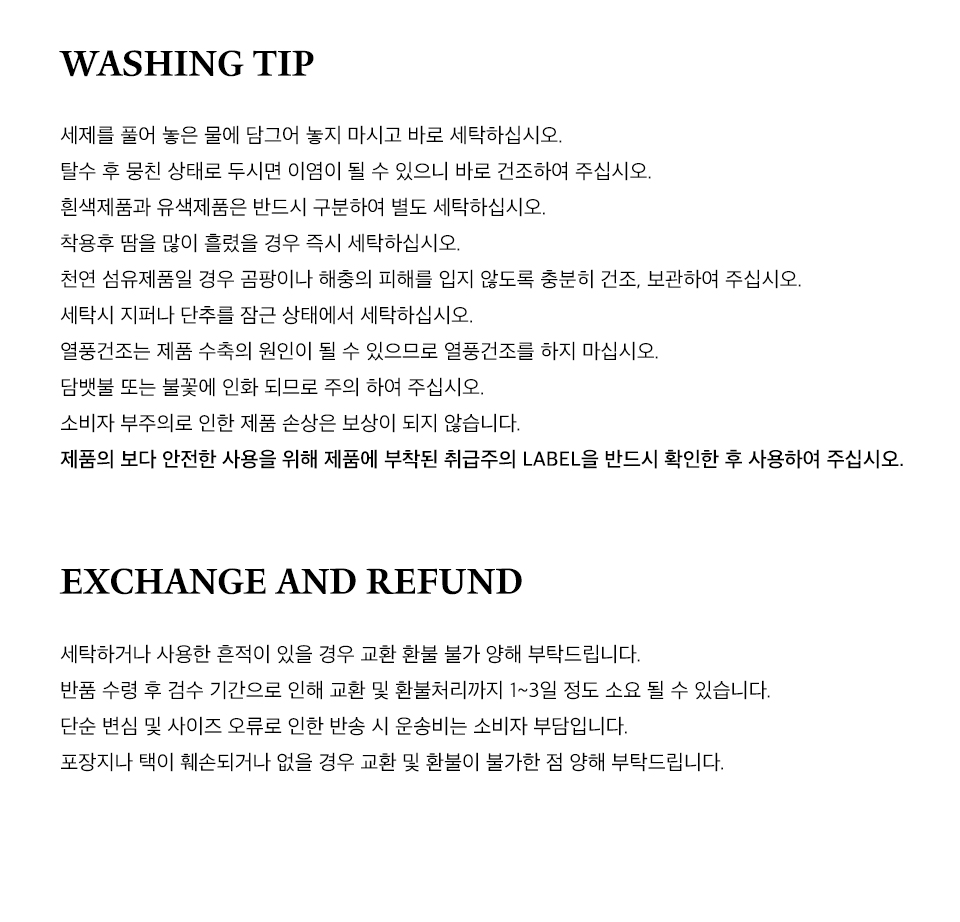 WASHING TIP

세제를 풀어 놓은 물에 담그어 놓지 마시고 바로 세탁하십시오.
탈수 후 뭉친 상태로 두시면 이염이 될 수 있으니 바로 건조하여 주십시오.
흰색제품과 유색제품은 반드시 구분하여 별도 세탁하십시오.
착용후 땀을 많이 흘렸을 경우 즉시 세탁하십시오.
천연 섬유제품일 경우 곰팡이나 해충의 피해를 입지 않도록 충분히 건조, 보관하여 주십시오.
세탁시 지퍼나 단추를 잠근 상태에서 세탁하십시오.
열풍건조는 제품 수축의 원인이 될 수 있으므로 열풍건조를 하지 마십시오.
담뱃불 또는 불꽃에 인화 되므로 주의 하여 주십시오.
소비자 부주의로 인한 제품 손상은 보상이 되지 않습니다.
제품의 보다 안전한 사용을 위해 제품에 부착된 취급주의 LABEL을 반드시 확인한 후 사용하여 주십시오.

EXCHANGE AND REFUND

세탁하거나 사용한 흔적이 있을 경우 교환 환불 불가 양해 부탁드립니다.
반품 수령 후 검수 기간으로 인해 교환 및 환불처리까지 1~3일 정도 소요 될 수 있습니다.
단순 변심 및 사이즈 오류로 인한 반송 시 운송비는 소비자 부담입니다.
포장지나 택이 훼손되거나 없을 경우 교환 및 환불이 불가한 점 양해 부탁드립니다.